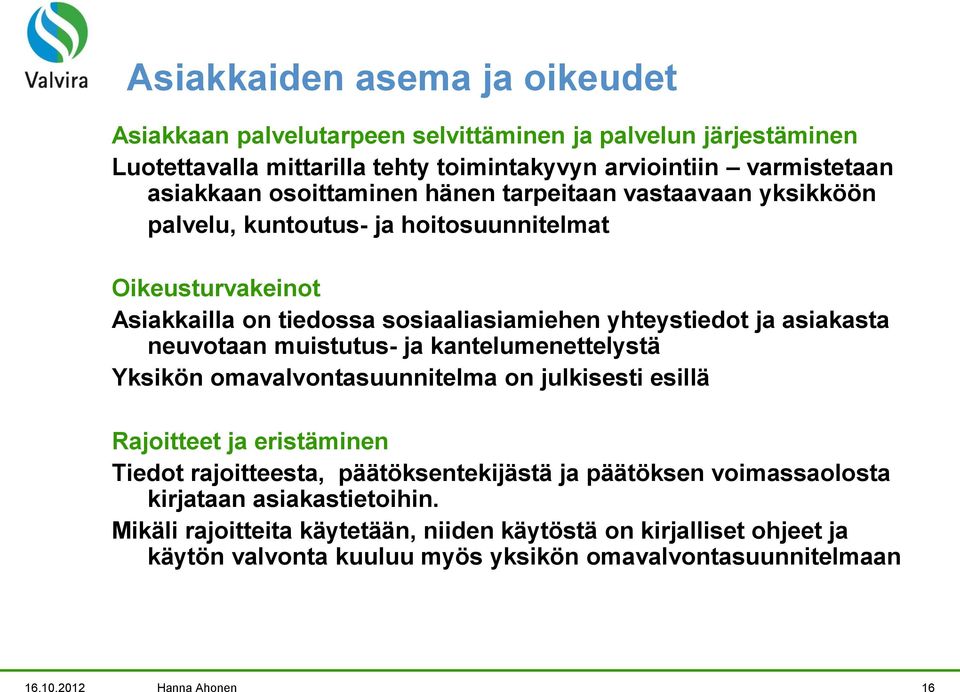 Valvira

Asiakkaiden asema ja oikeudet

Asiakkaan palvelutarpeen selvittäminen ja palvelun järjestäminen

Luotettavalla mittarilla tehty toimintakyvyn arviointiin – varmistetaan asiakkaan osoittaminen hänen tarpeitaan vastaavaan yksikköön

palvelu, kuntoutus- ja hoitosuunnitelmat

Oikeusturvakeinot

Asiakkailla on tiedossa sosiaaliasiamiehen yhteystiedot ja asiakasta neuvotaan muistutus- ja kantelumenettelystä

Yksikön omavalvontasuunnitelma on julkisesti esillä

Rajoitteet ja eristäminen

Tiedot rajoitteesta, päätöksentekijästä ja päätöksen voimassaolosta kirjataan asiakastietoihin.

Mikäli rajoitteita käytetään, niiden käytöstä on kirjalliset ohjeet ja käytön valvonta kuuluu myös yksikön omavalvontasuunnitelmaan

16.10.2012 Hanna Ahonen 16